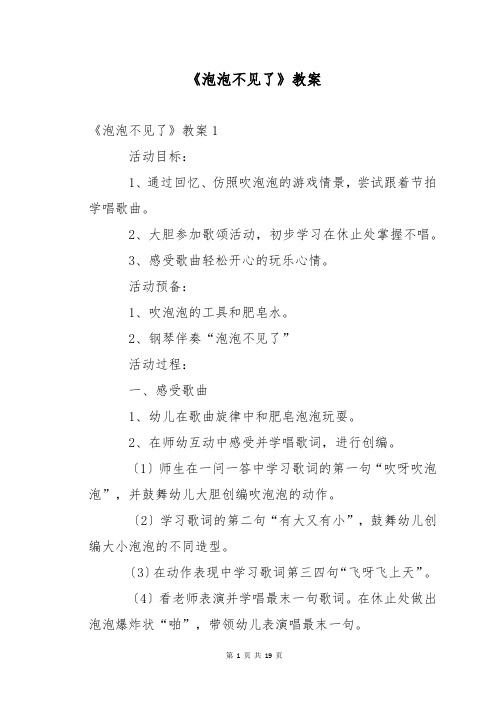 《泡泡不见了》教案

《泡泡不见了》教案 1

活动目标：

1、通过回忆、仿照吹泡泡的游戏情景，尝试跟着节拍学唱歌曲。

2、大胆参加歌颂活动，初步学习在休止处掌握不唱。

3、感受歌曲轻松开心的玩乐心情。

活动预备：

1、吹泡泡的工具和肥皂水。

2、钢琴伴奏“泡泡不见了”

活动过程：

一、感受歌曲

1、幼儿在歌曲旋律中和肥皂泡泡玩耍。

2、在师幼互动中感受并学唱歌词，进行创编。

〔1〕师生在一问一答中学习歌词的第一句“吹呀吹泡泡”，并鼓舞幼儿大胆创编吹泡泡的动作。

〔2〕学习歌词的第二句“有大又有小”，鼓舞幼儿创编大小泡泡的不同造型。

〔3〕在动作表现中学习歌词第三四句“飞呀飞上天”。

〔4〕看老师表演并学唱最末一句歌词。在休止处做出泡泡爆炸状“啪”，带领幼儿表演唱最末一句。

第 1 页 共 19 页